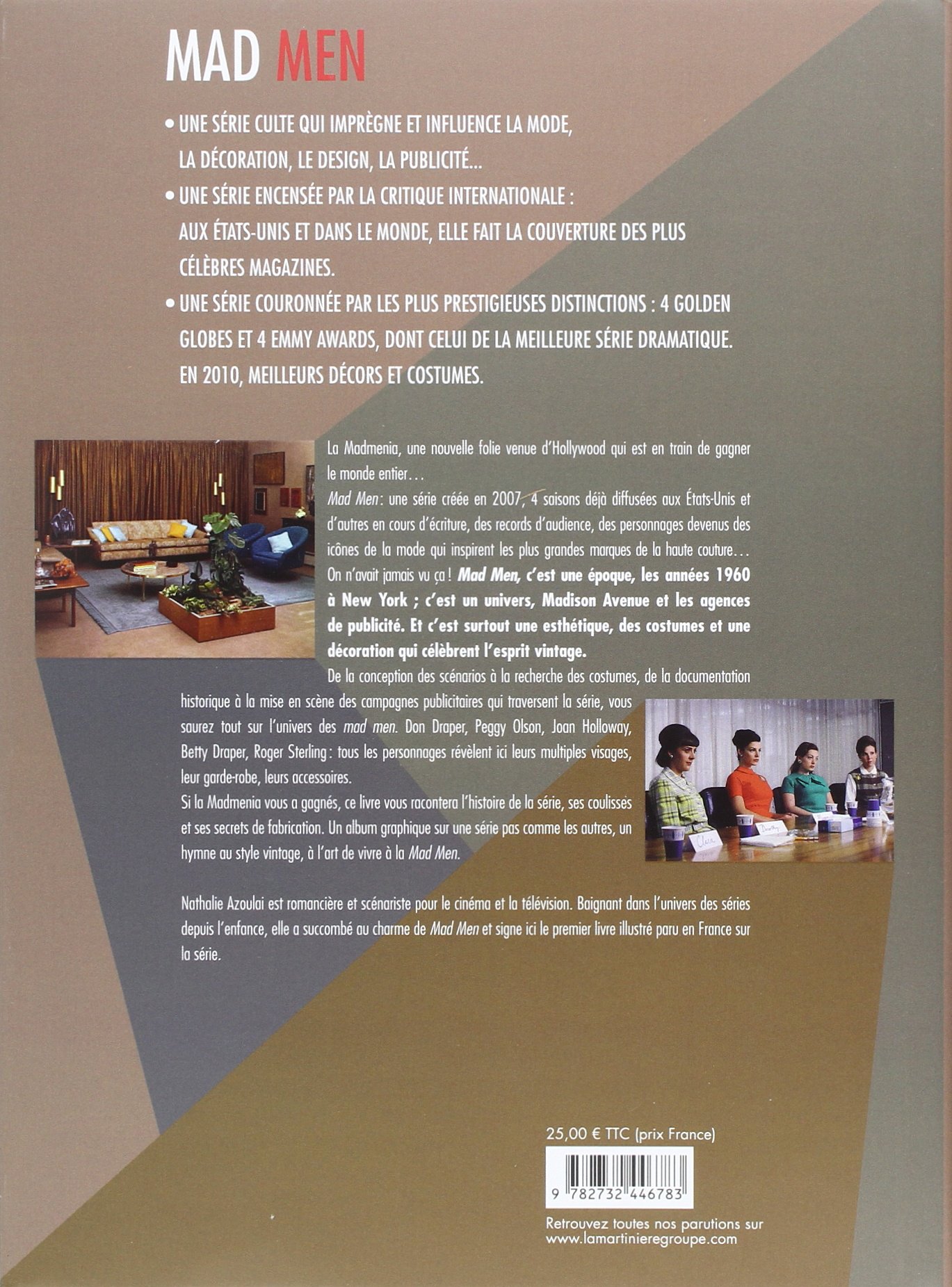 MAD MEN

• UNE SÉRIE CULTE QUI IMPRÈGNE ET INFLUENCE LA MODE, LA DÉCORATION, LE DESIGN, LA PUBLICITÉ...

• UNE SÉRIE ENCENSÉE PAR LA CRITIQUE INTERNATIONALE : AUX ÉTATS-UNIS ET DANS LE MONDE, ELLE FAIT LA COUVERTURE DES PLUS CÉLÈBRES MAGAZINES.

• UNE SÉRIE COURONNÉE PAR LES PLUS PRESTIGIEUSES DISTINCTIONS : 4 GOLDEN GLOBES ET 4 EMMY AWARDS, DONT CELUI DE LA MEILLEURE SÉRIE DRAMATIQUE. EN 2010, MEILLEURS DÉCORS ET COSTUMES.

La Madmenia, une nouvelle folie venue d'Hollywood qui est en train de gagner le monde entier...

Mad Men : une série créée en 2007, 4 saisons déjà diffusées aux États-Unis et d'autres en cours d'écriture, des records d'audience, des personnages devenus des icônes de la mode qui inspirent les plus grandes marques de la haute couture... On n'avait jamais vu ça ! Mad Men, c'est une époque, les années 1960 à New York ; c'est un univers, Madison Avenue et les agences de publicité. Et c'est surtout une esthétique, des costumes et une décoration qui célèbrent l'esprit vintage.

De la conception des scénarios à la recherche des costumes, de la documentation historique à la mise en scène des campagnes publicitaires qui traversent la série, vous saurez tout sur l'univers des mad men. Don Draper, Peggy Olson, Joan Holloway, Betty Draper, Roger Sterling : tous les personnages révèlent ici leurs multiples visages, leur garde-robe, leurs accessoires.

Si la Madmenia vous a gagnés, ce livre vous racontera l'histoire de la série, ses coulisses et ses secrets de fabrication. Un album graphique sur une série pas comme les autres, un hymne au style vintage, à l'art de vivre à la Mad Men.

Nathalie Azoulai est romancière et scénariste pour le cinéma et la télévision. Baignant dans l'univers des séries depuis l'enfance, elle a succombé au charme de Mad Men et signe ici le premier livre illustré paru en France sur la série.

25,00 € TTC (prix France)

9 782732 446783

Retrouvez toutes nos parutions sur
www.lamartinieregroupe.com